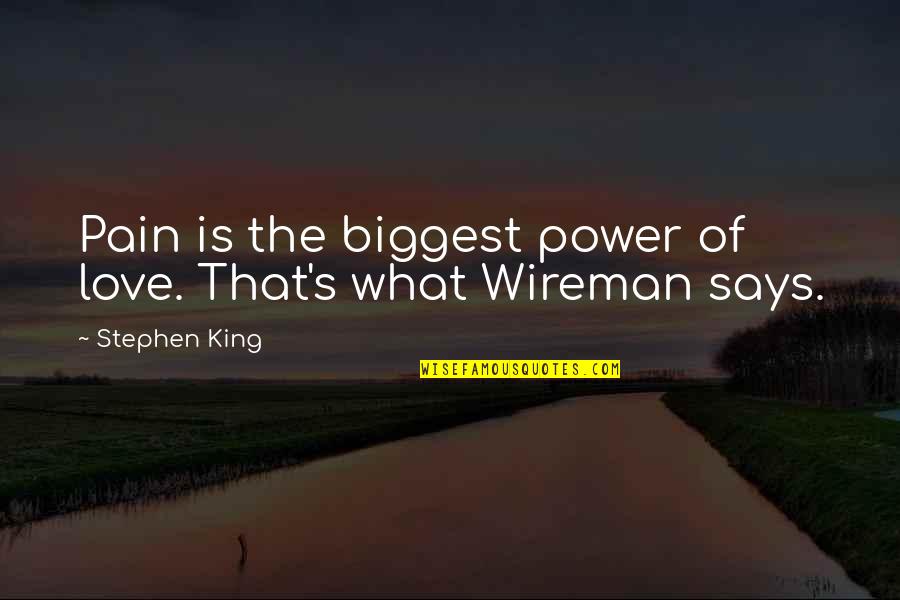 Pain is the biggest power of love. That's what Wireman says.

~ Stephen King

WISEFAMOUSQUOTES.COM